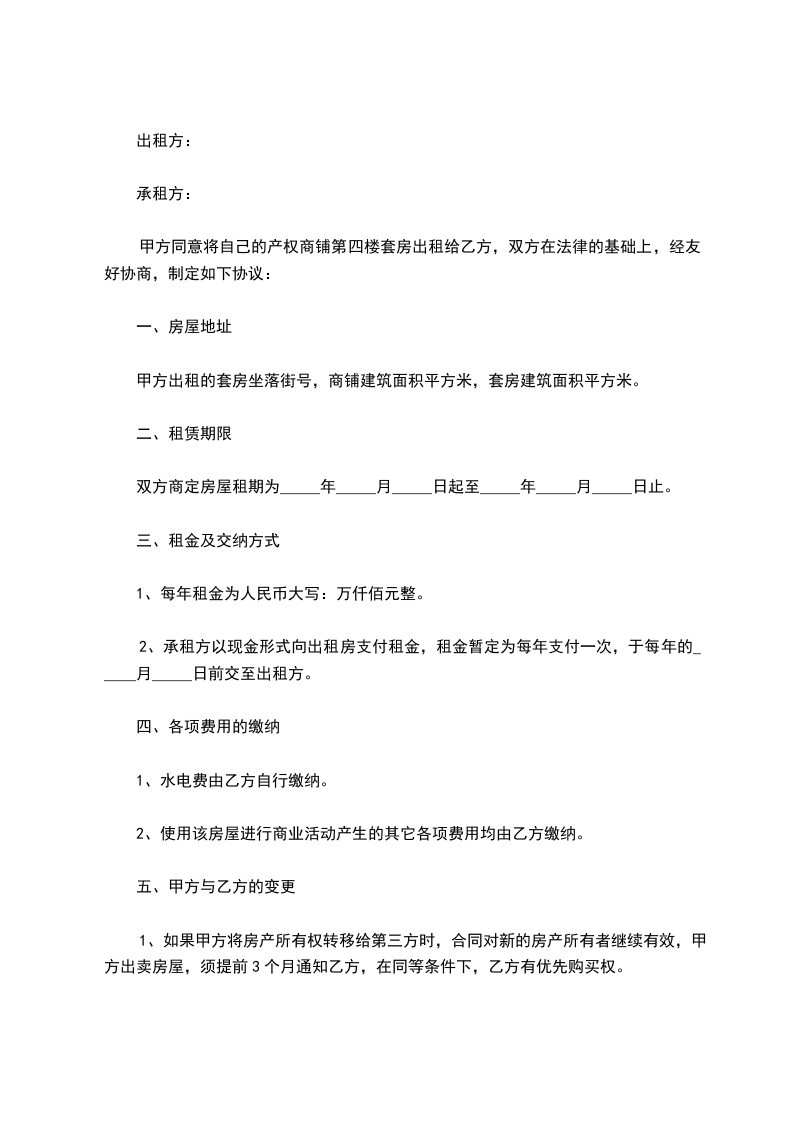 出租方：

承租方：

甲方同意将自己的产权商铺第四楼套房出租给乙方，双方在法律的基础上，经友好协商，制定如下协议：

一、房屋地址

甲方出租的套房坐落街号，商铺建筑面积平方米，套房建筑面积平方米。

二、租赁期限

双方商定房屋租期为_____年_____月_____日起至_____年_____月_____日止。

三、租金及交纳方式

1、每年租金为人民币大写：万仟佰元整。

2、承租方以现金形式向出租房支付租金，租金暂定为每年支付一次，于每年的_____月_____日前交至出租方。

四、各项费用的缴纳

1、水电费由乙方自行缴纳。

2、使用该房屋进行商业活动产生的其它各项费用均由乙方缴纳。

五、甲方与乙方的变更

1、如果甲方将房产所有权转移给第三方时，合同对新的房产所有者继续有效，甲方出卖房屋，须提前3个月通知乙方，在同等条件下，乙方有优先购买权。